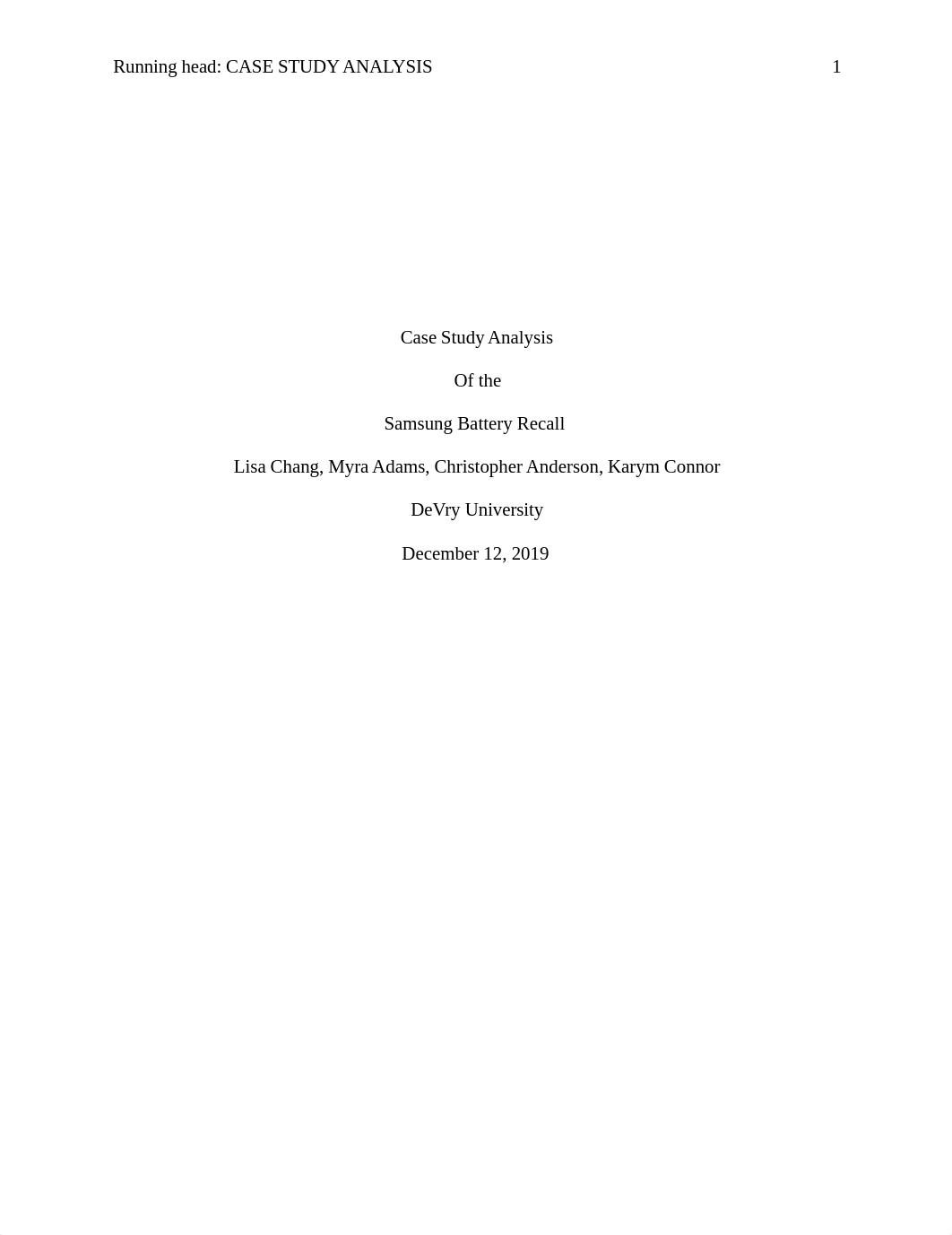 Running head: CASE STUDY ANALYSIS 1

Case Study Analysis

Of the

Samsung Battery Recall

Lisa Chang, Myra Adams, Christopher Anderson, Karym Connor

DeVry University

December 12, 2019